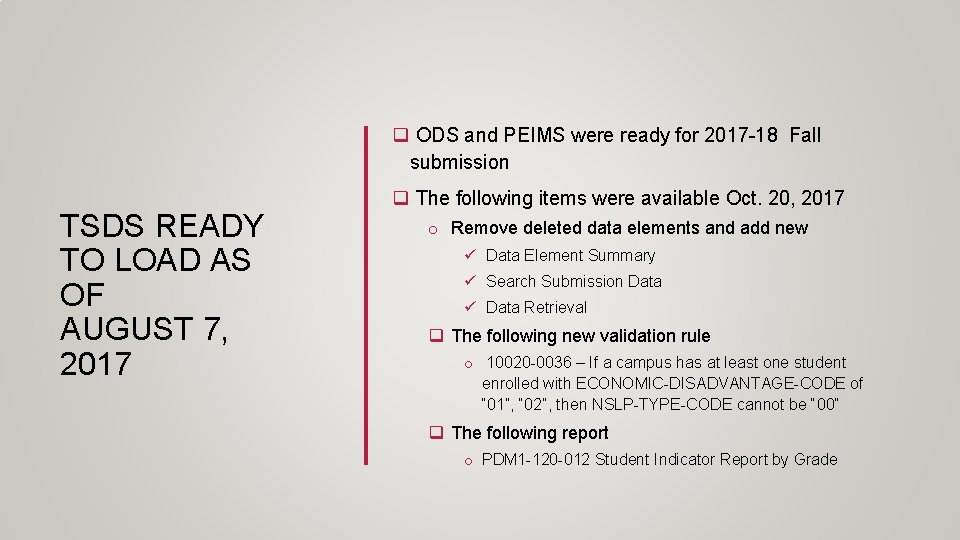 TSDS READY TO LOAD AS OF AUGUST 7, 2017

❑ ODS and PEIMS were ready for 2017-18 Fall submission

❑ The following items were available Oct. 20, 2017

o Remove deleted data elements and add new

✓ Data Element Summary

✓ Search Submission Data

✓ Data Retrieval

❑ The following new validation rule

o 10020-0036 – If a campus has at least one student enrolled with ECONOMIC-DISADVANTAGE-CODE of "01", "02", then NSLP-TYPE-CODE cannot be "00"

❑ The following report

o PDM1-120-012 Student Indicator Report by Grade